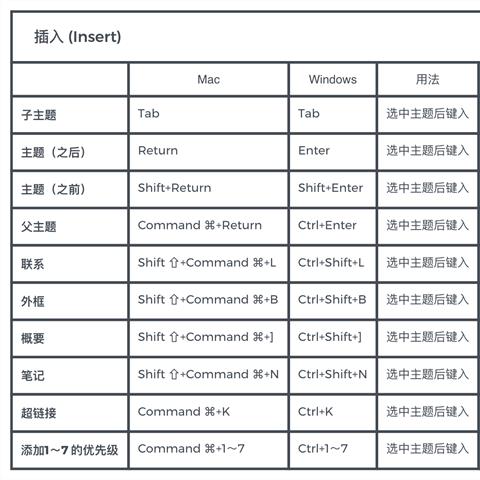 插入 (Insert)

|  | Mac | Windows | 用法 |
|---|---|---|---|
| 子主题 | Tab | Tab | 选中主题后键入 |
| 主题（之后） | Return | Enter | 选中主题后键入 |
| 主题（之前） | Shift+Return | Shift+Enter | 选中主题后键入 |
| 父主题 | Command ⌘+Return | Ctrl+Enter | 选中主题后键入 |
| 联系 | Shift ⇧+Command ⌘+L | Ctrl+Shift+L | 选中主题后键入 |
| 外框 | Shift ⇧+Command ⌘+B | Ctrl+Shift+B | 选中主题后键入 |
| 概要 | Shift ⇧+Command ⌘+] | Ctrl+Shift+] | 选中主题后键入 |
| 笔记 | Shift ⇧+Command ⌘+N | Ctrl+Shift+N | 选中主题后键入 |
| 超链接 | Command ⌘+K | Ctrl+K | 选中主题后键入 |
| 添加1～7的优先级 | Command ⌘+1～7 | Ctrl+1～7 | 选中主题后键入 |